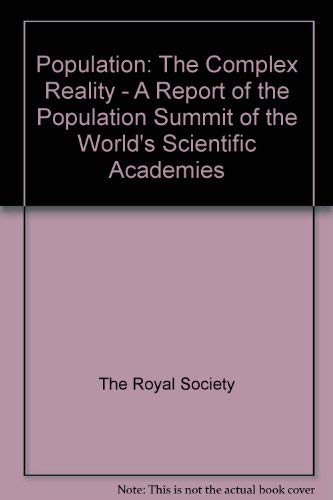 Population: The Complex Reality - A Report of the Population Summit of the World's Scientific Academies

The Royal Society

Note: This is not the actual book cover